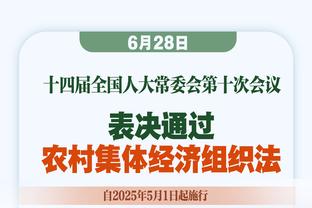 6月28日

十四届全国人大常委会第十次会议

表决通过
农村集体经济组织法

自2025年5月1日起施行